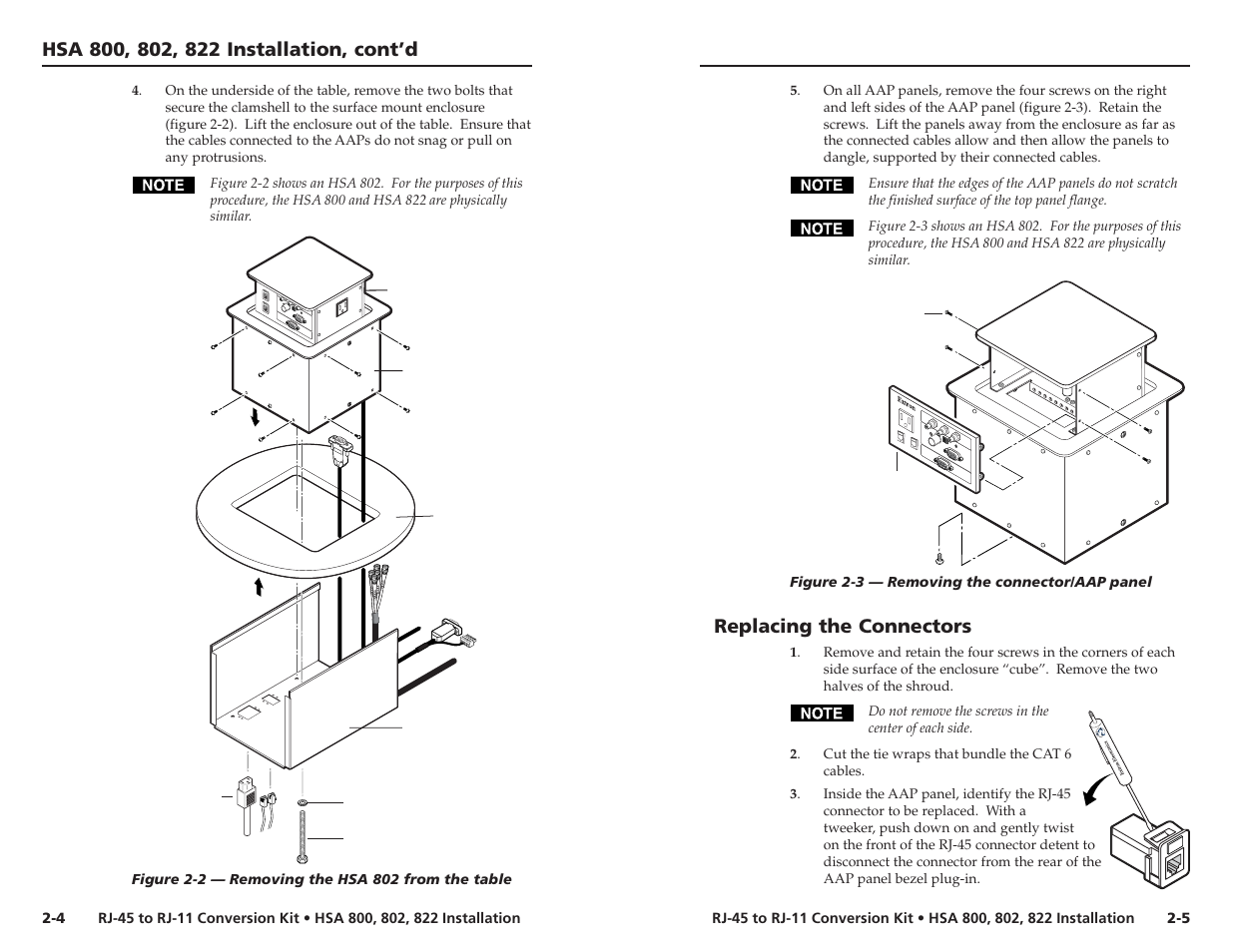 HSA 800, 802, 822 Installation, cont'd

4. On the underside of the table, remove the two bolts that secure the clamshell to the surface mount enclosure (figure 2-2). Lift the enclosure out of the table. Ensure that the cables connected to the AAPs do not snag or pull on any protrusions.

NOTE Figure 2-2 shows an HSA 802. For the purposes of this procedure, the HSA 800 and HSA 822 are physically similar.

Figure 2-2 — Removing the HSA 802 from the table

2-4 RJ-45 to RJ-11 Conversion Kit • HSA 800, 802, 822 Installation

5. On all AAP panels, remove the four screws on the right and left sides of the AAP panel (figure 2-3). Retain the screws. Lift the panels away from the enclosure as far as the connected cables allow and then allow the panels to dangle, supported by their connected cables.

NOTE Ensure that the edges of the AAP panels do not scratch the finished surface of the top panel flange.

NOTE Figure 2-3 shows an HSA 802. For the purposes of this procedure, the HSA 800 and HSA 822 are physically similar.

Figure 2-3 — Removing the connector/AAP panel

Replacing the Connectors

1. Remove and retain the four screws in the corners of each side surface of the enclosure "cube". Remove the two halves of the shroud.

NOTE Do not remove the screws in the center of each side.

2. Cut the tie wraps that bundle the CAT 6 cables.

3. Inside the AAP panel, identify the RJ-45 connector to be replaced. With a tweeker, push down on and gently twist on the front of the RJ-45 connector detent to disconnect the connector from the rear of the AAP panel bezel plug-in.

RJ-45 to RJ-11 Conversion Kit • HSA 800, 802, 822 Installation 2-5